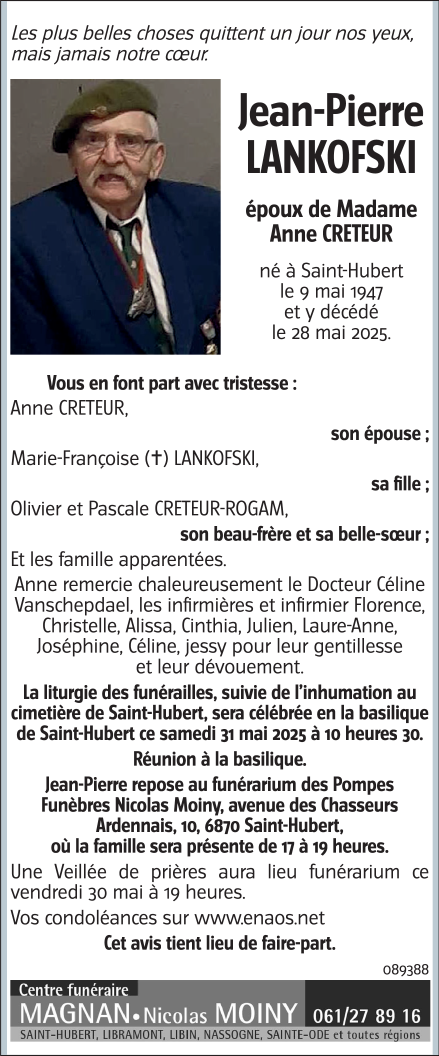 Les plus belles choses quittent un jour nos yeux, mais jamais notre cœur.

Jean-Pierre LANKOFSKI

époux de Madame Anne CRETEUR

né à Saint-Hubert le 9 mai 1947 et y décédé le 28 mai 2025.

Vous en font part avec tristesse :

Anne CRETEUR,

son épouse ;

Marie-Françoise (✝) LANKOFSKI,

sa fille ;

Olivier et Pascale CRETEUR-ROGAM,

son beau-frère et sa belle-sœur ;

Et les famille apparentées.

Anne remercie chaleureusement le Docteur Céline Vanschepdael, les infirmières et infirmier Florence, Christelle, Alissa, Cinthia, Julien, Laure-Anne, Joséphine, Céline, jessy pour leur gentillesse et leur dévouement.

La liturgie des funérailles, suivie de l'inhumation au cimetière de Saint-Hubert, sera célébrée en la basilique de Saint-Hubert ce samedi 31 mai 2025 à 10 heures 30.

Réunion à la basilique.

Jean-Pierre repose au funérarium des Pompes Funèbres Nicolas Moiny, avenue des Chasseurs Ardennais, 10, 6870 Saint-Hubert, où la famille sera présente de 17 à 19 heures.

Une Veillée de prières aura lieu funérarium ce vendredi 30 mai à 19 heures.

Vos condoléances sur www.enaos.net

Cet avis tient lieu de faire-part.

089388

Centre funéraire

MAGNAN • Nicolas MOINY 061/27 89 16

SAINT-HUBERT, LIBRAMONT, LIBIN, NASSOGNE, SAINTE-ODE et toutes régions